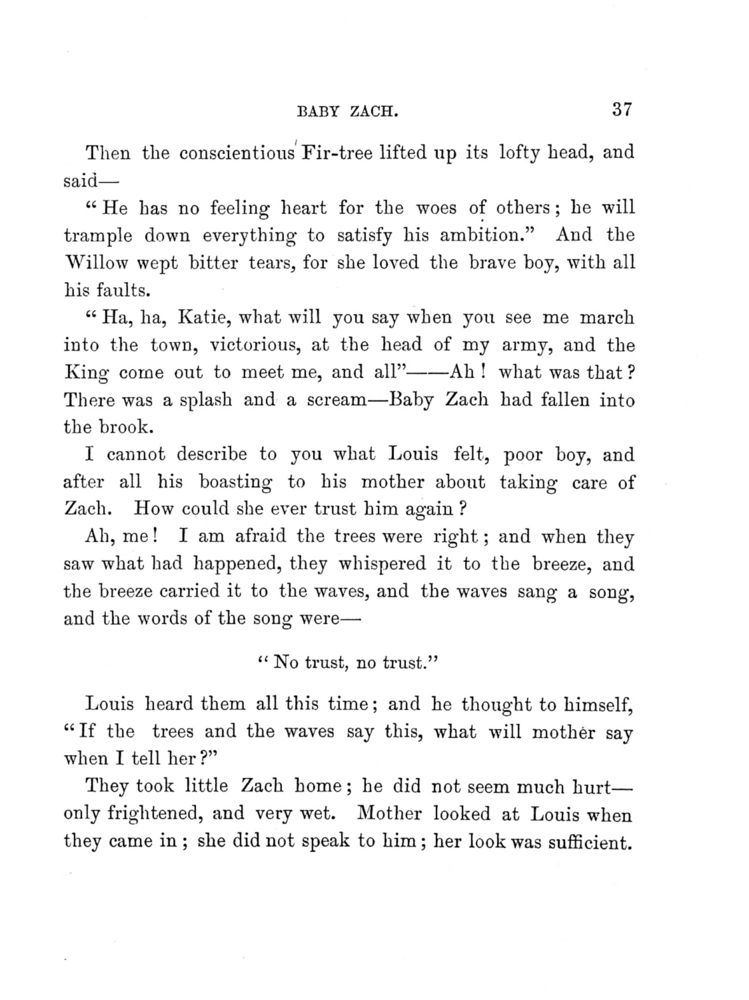 BABY ZACH. 37

Then the conscientious Fir-tree lifted up its lofty head, and said—

"He has no feeling heart for the woes of others; he will trample down everything to satisfy his ambition." And the Willow wept bitter tears, for she loved the brave boy, with all his faults.

"Ha, ha, Katie, what will you say when you see me march into the town, victorious, at the head of my army, and the King come out to meet me, and all"——Ah! what was that? There was a splash and a scream—Baby Zach had fallen into the brook.

I cannot describe to you what Louis felt, poor boy, and after all his boasting to his mother about taking care of Zach. How could she ever trust him again?

Ah, me! I am afraid the trees were right; and when they saw what had happened, they whispered it to the breeze, and the breeze carried it to the waves, and the waves sang a song, and the words of the song were—

"No trust, no trust."

Louis heard them all this time; and he thought to himself, "If the trees and the waves say this, what will mother say when I tell her?"

They took little Zach home; he did not seem much hurt—only frightened, and very wet. Mother looked at Louis when they came in; she did not speak to him; her look was sufficient.